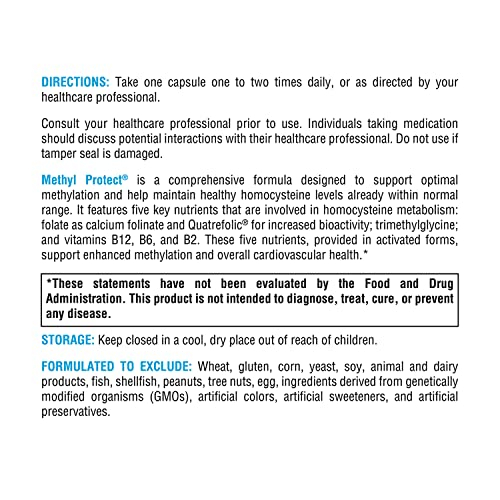 DIRECTIONS: Take one capsule one to two times daily, or as directed by your healthcare professional.

Consult your healthcare professional prior to use. Individuals taking medication should discuss potential interactions with their healthcare professional. Do not use if tamper seal is damaged.

Methyl Protect® is a comprehensive formula designed to support optimal methylation and help maintain healthy homocysteine levels already within normal range. It features five key nutrients that are involved in homocysteine metabolism: folate as calcium folinate and Quatrefolic® for increased bioactivity; trimethylglycine; and vitamins B12, B6, and B2. These five nutrients, provided in activated forms, support enhanced methylation and overall cardiovascular health.*

*These statements have not been evaluated by the Food and Drug Administration. This product is not intended to diagnose, treat, cure, or prevent any disease.

STORAGE: Keep closed in a cool, dry place out of reach of children.

FORMULATED TO EXCLUDE: Wheat, gluten, corn, yeast, soy, animal and dairy products, fish, shellfish, peanuts, tree nuts, egg, ingredients derived from genetically modified organisms (GMOs), artificial colors, artificial sweeteners, and artificial preservatives.